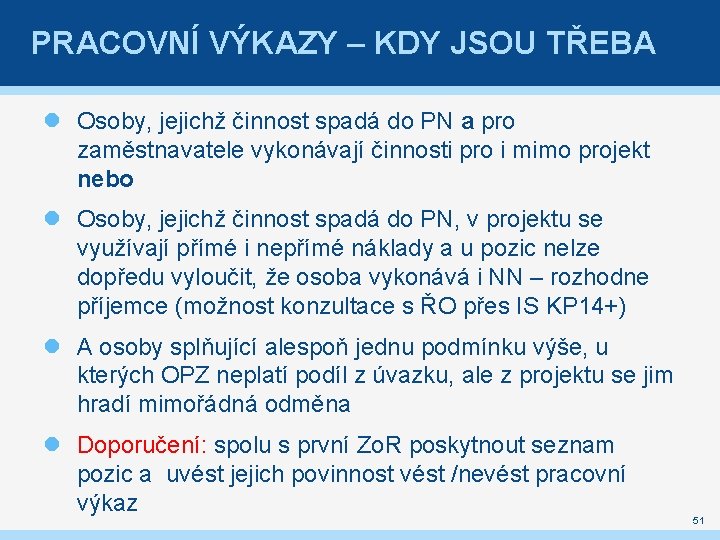 PRACOVNÍ VÝKAZY – KDY JSOU TŘEBA

Osoby, jejichž činnost spadá do PN a pro zaměstnavatele vykonávají činnosti pro i mimo projekt nebo

Osoby, jejichž činnost spadá do PN, v projektu se využívají přímé i nepřímé náklady a u pozic nelze dopředu vyloučit, že osoba vykonává i NN – rozhodne příjemce (možnost konzultace s ŘO přes IS KP14+)

A osoby splňující alespoň jednu podmínku výše, u kterých OPZ neplatí podíl z úvazku, ale z projektu se jim hradí mimořádná odměna

Doporučení: spolu s první ZoR poskytnout seznam pozic a uvést jejich povinnost vést /nevést pracovní výkaz

51